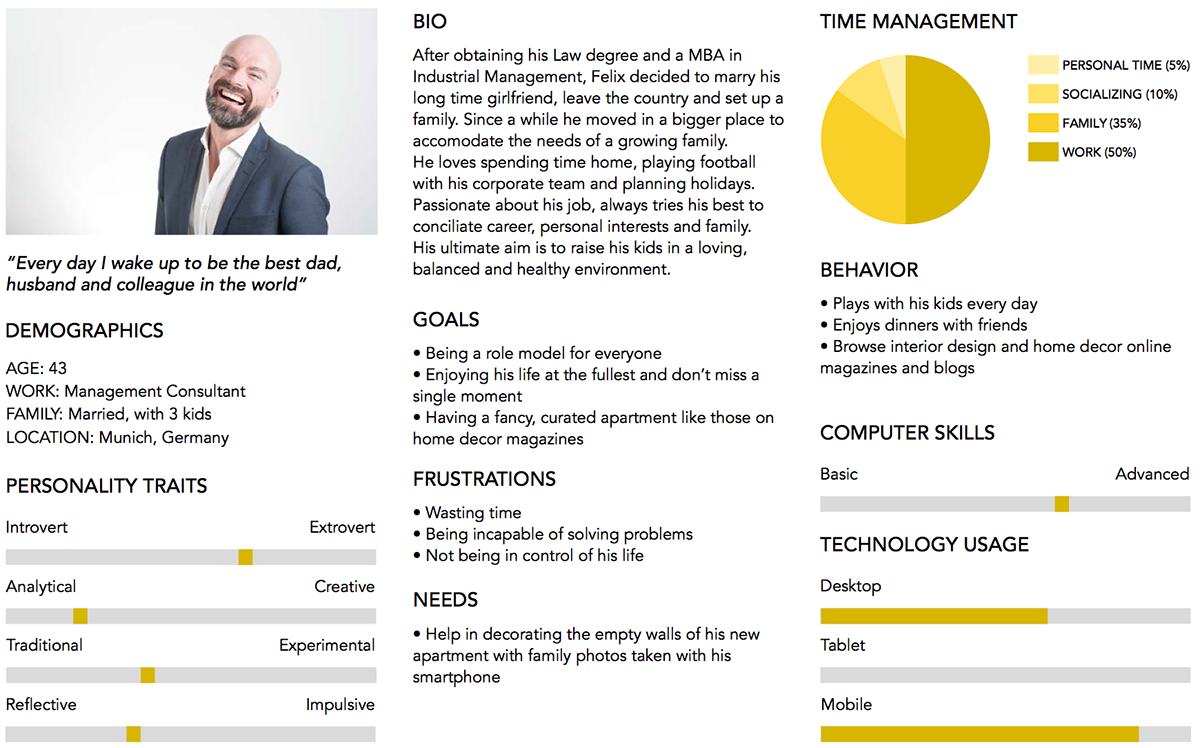 "Every day I wake up to be the best dad, husband and colleague in the world"

DEMOGRAPHICS

AGE: 43
WORK: Management Consultant
FAMILY: Married, with 3 kids
LOCATION: Munich, Germany

PERSONALITY TRAITS

Introvert Extrovert

Analytical Creative

Traditional Experimental

Reflective Impulsive

BIO

After obtaining his Law degree and a MBA in Industrial Management, Felix decided to marry his long time girlfriend, leave the country and set up a family. Since a while he moved in a bigger place to accomodate the needs of a growing family.
He loves spending time home, playing football with his corporate team and planning holidays. Passionate about his job, always tries his best to conciliate career, personal interests and family. His ultimate aim is to raise his kids in a loving, balanced and healthy environment.

GOALS

• Being a role model for everyone
• Enjoying his life at the fullest and don't miss a single moment
• Having a fancy, curated apartment like those on home decor magazines

FRUSTRATIONS

• Wasting time
• Being incapable of solving problems
• Not being in control of his life

NEEDS

• Help in decorating the empty walls of his new apartment with family photos taken with his smartphone

TIME MANAGEMENT

PERSONAL TIME (5%)
SOCIALIZING (10%)
FAMILY (35%)
WORK (50%)

BEHAVIOR

• Plays with his kids every day
• Enjoys dinners with friends
• Browse interior design and home decor online magazines and blogs

COMPUTER SKILLS

Basic Advanced

TECHNOLOGY USAGE

Desktop

Tablet

Mobile